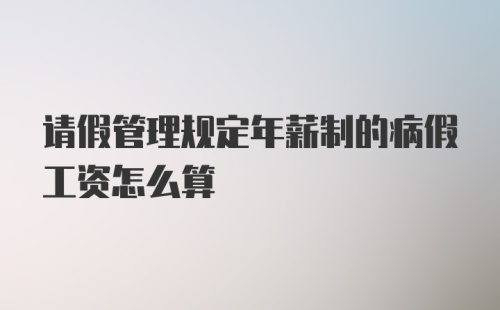 请假管理规定年薪制的病假工资怎么算